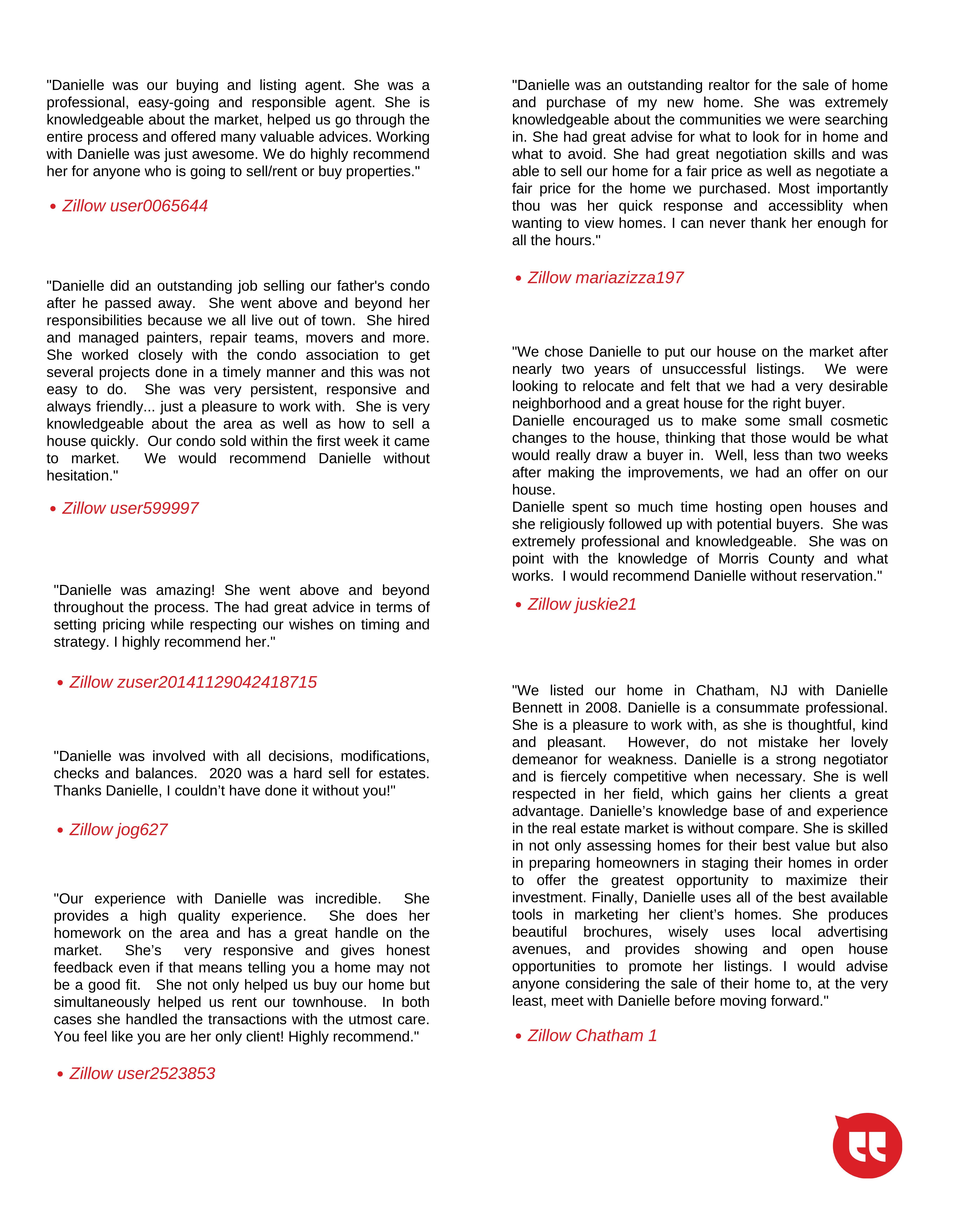 "Danielle was our buying and listing agent. She was a professional, easy-going and responsible agent. She is knowledgeable about the market, helped us go through the entire process and offered many valuable advices. Working with Danielle was just awesome. We do highly recommend her for anyone who is going to sell/rent or buy properties."

• Zillow user0065644

"Danielle did an outstanding job selling our father's condo after he passed away. She went above and beyond her responsibilities because we all live out of town. She hired and managed painters, repair teams, movers and more. She worked closely with the condo association to get several projects done in a timely manner and this was not easy to do. She was very persistent, responsive and always friendly... just a pleasure to work with. She is very knowledgeable about the area as well as how to sell a house quickly. Our condo sold within the first week it came to market. We would recommend Danielle without hesitation."

• Zillow user599997

"Danielle was amazing! She went above and beyond throughout the process. The had great advice in terms of setting pricing while respecting our wishes on timing and strategy. I highly recommend her."

• Zillow zuser20141129042418715

"Danielle was involved with all decisions, modifications, checks and balances. 2020 was a hard sell for estates. Thanks Danielle, I couldn’t have done it without you!"

• Zillow jog627

"Our experience with Danielle was incredible. She provides a high quality experience. She does her homework on the area and has a great handle on the market. She’s very responsive and gives honest feedback even if that means telling you a home may not be a good fit. She not only helped us buy our home but simultaneously helped us rent our townhouse. In both cases she handled the transactions with the utmost care. You feel like you are her only client! Highly recommend."

• Zillow user2523853

"Danielle was an outstanding realtor for the sale of home and purchase of my new home. She was extremely knowledgeable about the communities we were searching in. She had great advise for what to look for in home and what to avoid. She had great negotiation skills and was able to sell our home for a fair price as well as negotiate a fair price for the home we purchased. Most importantly thou was her quick response and accessiblity when wanting to view homes. I can never thank her enough for all the hours."

• Zillow mariazizza197

"We chose Danielle to put our house on the market after nearly two years of unsuccessful listings. We were looking to relocate and felt that we had a very desirable neighborhood and a great house for the right buyer.
Danielle encouraged us to make some small cosmetic changes to the house, thinking that those would be what would really draw a buyer in. Well, less than two weeks after making the improvements, we had an offer on our house.
Danielle spent so much time hosting open houses and she religiously followed up with potential buyers. She was extremely professional and knowledgeable. She was on point with the knowledge of Morris County and what works. I would recommend Danielle without reservation."

• Zillow juskie21

"We listed our home in Chatham, NJ with Danielle Bennett in 2008. Danielle is a consummate professional. She is a pleasure to work with, as she is thoughtful, kind and pleasant. However, do not mistake her lovely demeanor for weakness. Danielle is a strong negotiator and is fiercely competitive when necessary. She is well respected in her field, which gains her clients a great advantage. Danielle’s knowledge base of and experience in the real estate market is without compare. She is skilled in not only assessing homes for their best value but also in preparing homeowners in staging their homes in order to offer the greatest opportunity to maximize their investment. Finally, Danielle uses all of the best available tools in marketing her client’s homes. She produces beautiful brochures, wisely uses local advertising avenues, and provides showing and open house opportunities to promote her listings. I would advise anyone considering the sale of their home to, at the very least, meet with Danielle before moving forward."

• Zillow Chatham 1